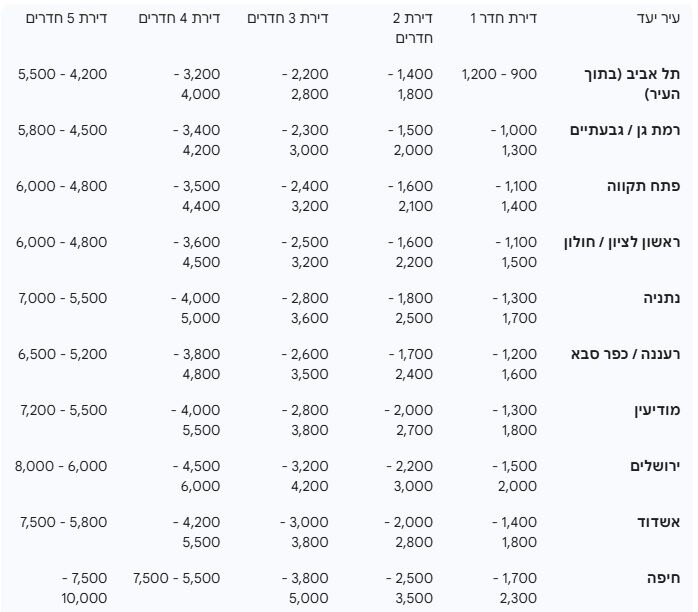 | עיר יעד | דירת חדר 1 | דירת 2 חדרים | דירת 3 חדרים | דירת 4 חדרים | דירת 5 חדרים |
|---|---|---|---|---|---|
| תל אביב (בתוך העיר) | 900 - 1,200 | 1,400 - 1,800 | 2,200 - 2,800 | 3,200 - 4,000 | 4,200 - 5,500 |
| רמת גן / גבעתיים | 1,000 - 1,300 | 1,500 - 2,000 | 2,300 - 3,000 | 3,400 - 4,200 | 4,500 - 5,800 |
| פתח תקווה | 1,100 - 1,400 | 1,600 - 2,100 | 2,400 - 3,200 | 3,500 - 4,400 | 4,800 - 6,000 |
| ראשון לציון / חולון | 1,100 - 1,500 | 1,600 - 2,200 | 2,500 - 3,200 | 3,600 - 4,500 | 4,800 - 6,000 |
| נתניה | 1,300 - 1,700 | 1,800 - 2,500 | 2,800 - 3,600 | 4,000 - 5,000 | 5,500 - 7,000 |
| רעננה / כפר סבא | 1,200 - 1,600 | 1,700 - 2,400 | 2,600 - 3,500 | 3,800 - 4,800 | 5,200 - 6,500 |
| מודיעין | 1,300 - 1,800 | 2,000 - 2,700 | 2,800 - 3,800 | 4,000 - 5,500 | 5,500 - 7,200 |
| ירושלים | 1,500 - 2,000 | 2,200 - 3,000 | 3,200 - 4,200 | 4,500 - 6,000 | 6,000 - 8,000 |
| אשדוד | 1,400 - 1,800 | 2,000 - 2,800 | 3,000 - 3,800 | 4,200 - 5,500 | 5,800 - 7,500 |
| חיפה | 1,700 - 2,300 | 2,500 - 3,500 | 3,800 - 5,000 | 5,500 - 7,500 | 7,500 - 10,000 |